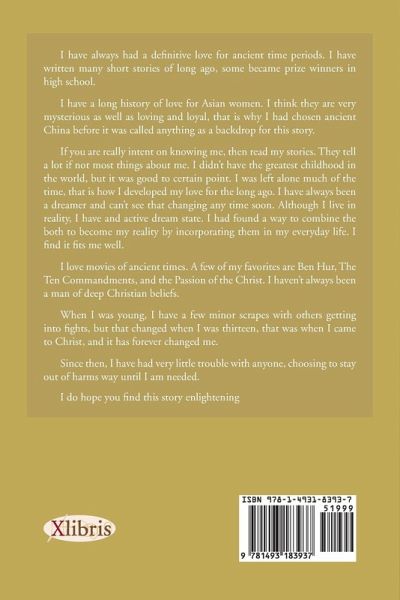 I have always had a definitive love for ancient time periods. I have written many short stories of long ago, some became prize winners in high school.

I have a long history of love for Asian women. I think they are very mysterious as well as loving and loyal, that is why I had chosen ancient China before it was called anything as a backdrop for this story.

If you are really intent on knowing me, then read my stories. They tell a lot if not most things about me. I didn't have the greatest childhood in the world, but it was good to certain point. I was left alone much of the time, that is how I developed my love for the long ago. I have always been a dreamer and can't see that changing any time soon. Although I live in reality, I have and active dream state. I had found a way to combine the both to become my reality by incorporating them in my everyday life. I find it fits me well.

I love movies of ancient times. A few of my favorites are Ben Hur, The Ten Commandments, and the Passion of the Christ. I haven't always been a man of deep Christian beliefs.

When I was young, I have a few minor scrapes with others getting into fights, but that changed when I was thirteen, that was when I came to Christ, and it has forever changed me.

Since then, I have had very little trouble with anyone, choosing to stay out of harms way until I am needed.

I do hope you find this story enlightening

Xlibris

ISBN 978-1-4931-8393-7
51999
9 781493 183937